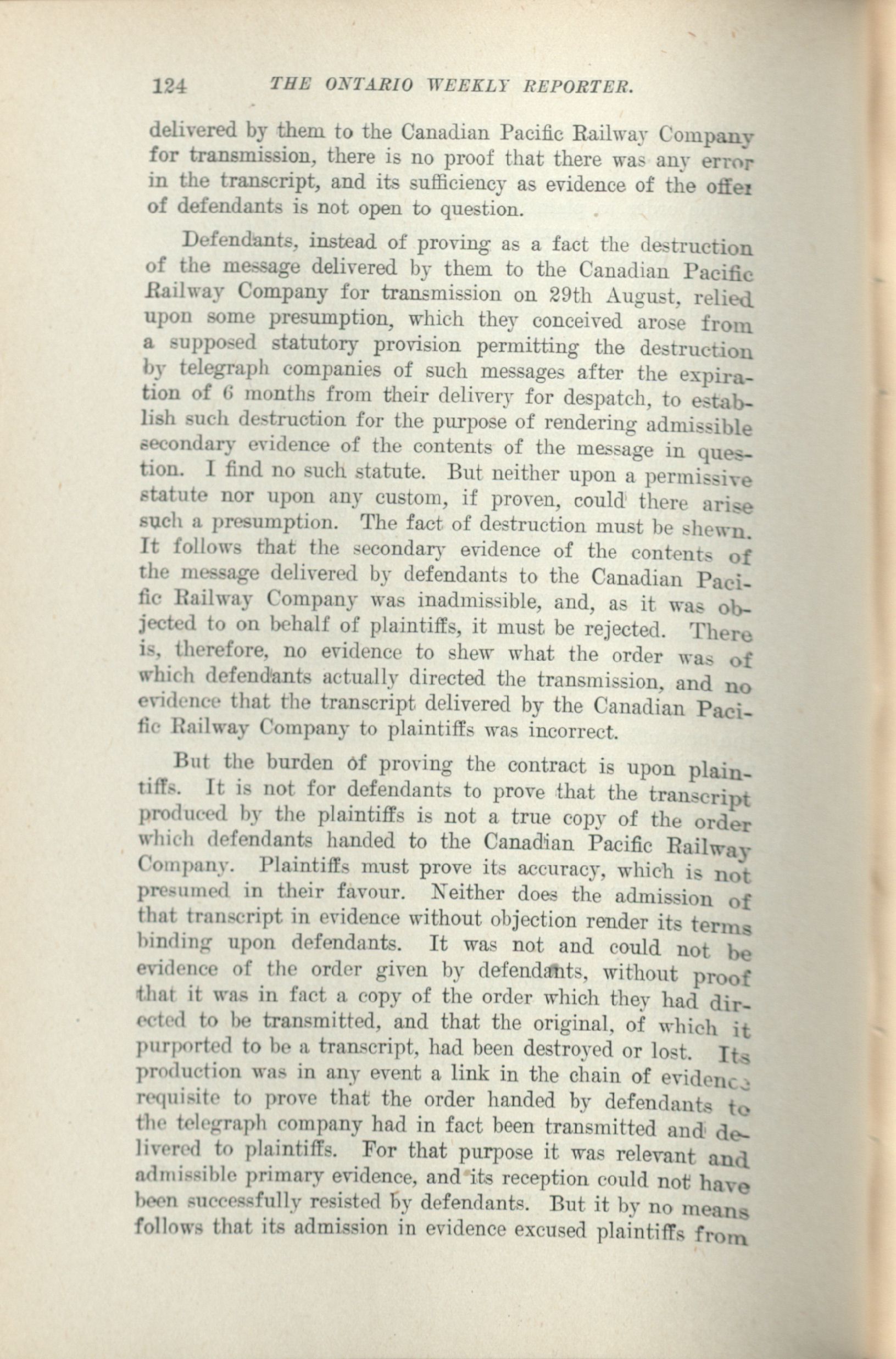 124 THE ONTARIO WEEKLY REPORTER.

delivered by them to the Canadian Pacific Railway Company for transmission, there is no proof that there was any error in the transcript, and its sufficiency as evidence of the offer of defendants is not open to question.

Defendants, instead of proving as a fact the destruction of the message delivered by them to the Canadian Pacific Railway Company for transmission on 29th August, relied upon some presumption, which they conceived arose from a supposed statutory provision permitting the destruction by telegraph companies of such messages after the expiration of 6 months from their delivery for despatch, to establish such destruction for the purpose of rendering admissible secondary evidence of the contents of the message in question. I find no such statute. But neither upon a permissive statute nor upon any custom, if proven, could there arise such a presumption. The fact of destruction must be shewn. It follows that the secondary evidence of the contents of the message delivered by defendants to the Canadian Pacific Railway Company was inadmissible, and, as it was objected to on behalf of plaintiffs, it must be rejected. There is, therefore, no evidence to shew what the order was of which defendants actually directed the transmission, and no evidence that the transcript delivered by the Canadian Pacific Railway Company to plaintiffs was incorrect.

But the burden of proving the contract is upon plaintiffs. It is not for defendants to prove that the transcript produced by the plaintiffs is not a true copy of the order which defendants handed to the Canadian Pacific Railway Company. Plaintiffs must prove its accuracy, which is not presumed in their favour. Neither does the admission of that transcript in evidence without objection render its terms binding upon defendants. It was not and could not be evidence of the order given by defendants, without proof that it was in fact a copy of the order which they had directed to be transmitted, and that the original, of which it purported to be a transcript, had been destroyed or lost. Its production was in any event a link in the chain of evidence requisite to prove that the order handed by defendants to the telegraph company had in fact been transmitted and delivered to plaintiffs. For that purpose it was relevant and admissible primary evidence, and its reception could not have been successfully resisted by defendants. But it by no means follows that its admission in evidence excused plaintiffs from